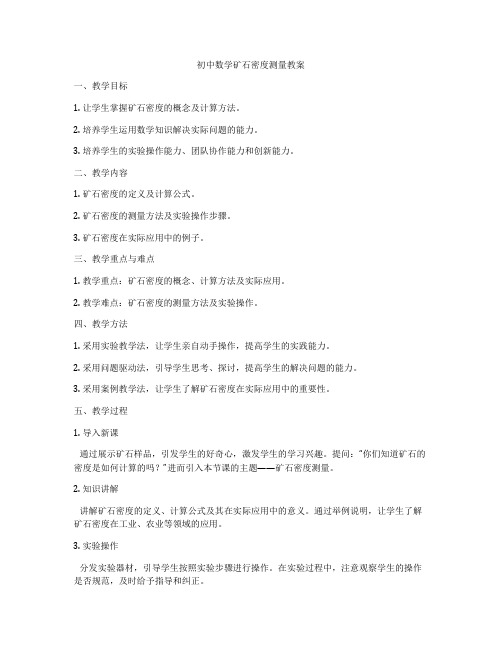 初中数学矿石密度测量教案

一、教学目标

1. 让学生掌握矿石密度的概念及计算方法。

2. 培养学生运用数学知识解决实际问题的能力。

3. 培养学生的实验操作能力、团队协作能力和创新能力。

二、教学内容

1. 矿石密度的定义及计算公式。

2. 矿石密度的测量方法及实验操作步骤。

3. 矿石密度在实际应用中的例子。

三、教学重点与难点

1. 教学重点：矿石密度的概念、计算方法及实际应用。

2. 教学难点：矿石密度的测量方法及实验操作。

四、教学方法

1. 采用实验教学法，让学生亲自动手操作，提高学生的实践能力。

2. 采用问题驱动法，引导学生思考、探讨，提高学生的解决问题的能力。

3. 采用案例教学法，让学生了解矿石密度在实际应用中的重要性。

五、教学过程

1. 导入新课

通过展示矿石样品，引发学生的好奇心，激发学生的学习兴趣。提问："你们知道矿石的密度是如何计算的吗？"进而引入本节课的主题——矿石密度测量。

2. 知识讲解

讲解矿石密度的定义、计算公式及其在实际应用中的意义。通过举例说明，让学生了解矿石密度在工业、农业等领域的应用。

3. 实验操作

分发实验器材，引导学生按照实验步骤进行操作。在实验过程中，注意观察学生的操作是否规范，及时给予指导和纠正。